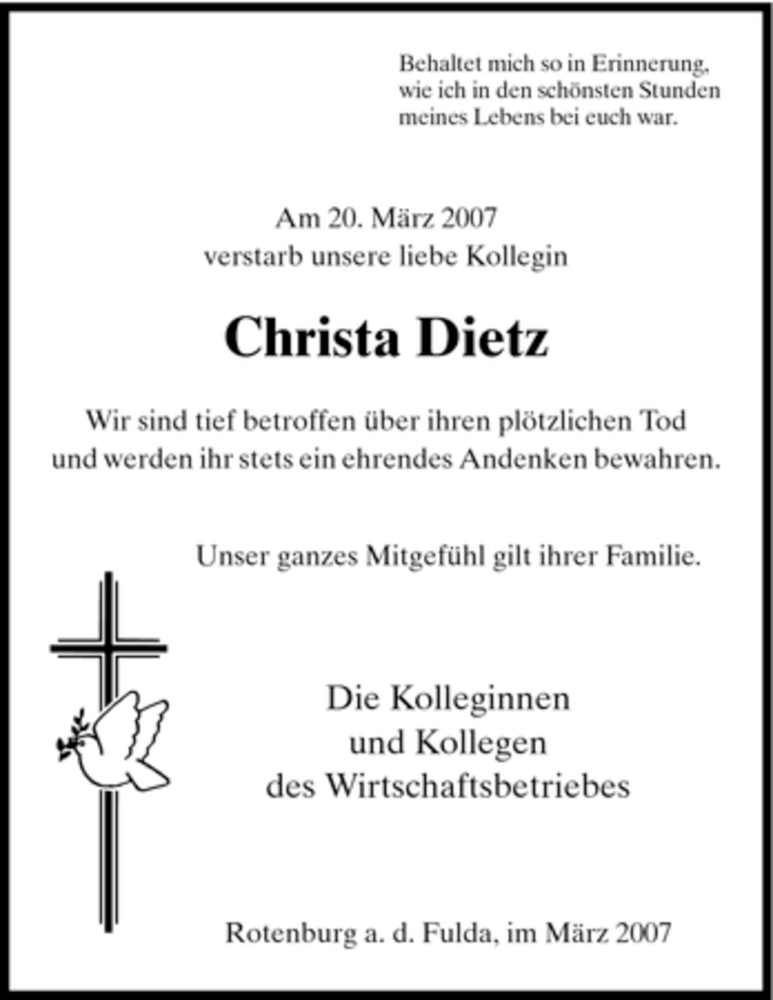 Behaltet mich so in Erinnerung, wie ich in den schönsten Stunden meines Lebens bei euch war.

Am 20. März 2007
verstarb unsere liebe Kollegin

Christa Dietz

Wir sind tief betroffen über ihren plötzlichen Tod und werden ihr stets ein ehrendes Andenken bewahren.

Unser ganzes Mitgefühl gilt ihrer Familie.

Die Kolleginnen
und Kollegen
des Wirtschaftsbetriebes

Rotenburg a. d. Fulda, im März 2007